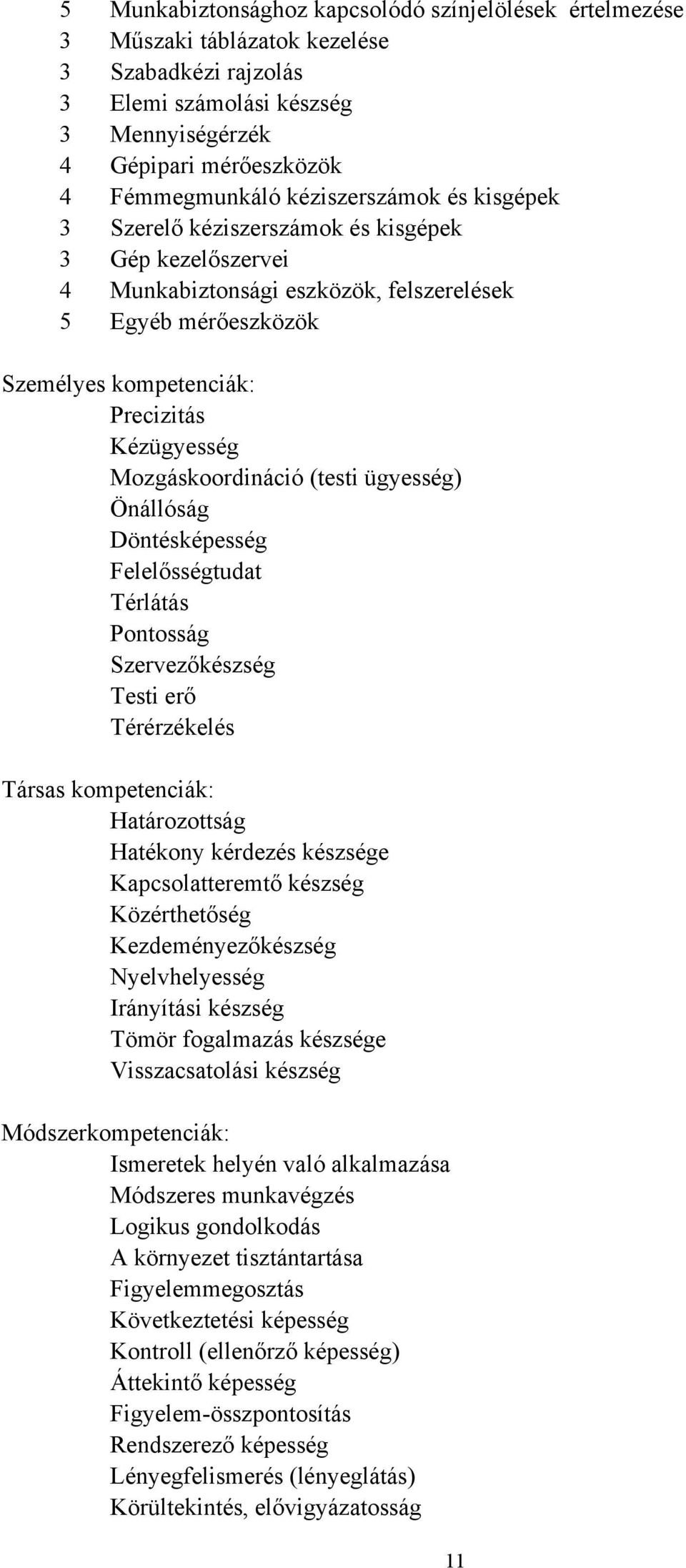 5 Munkabiztonsághoz kapcsolódó színjelölések értelmezése
3 Műszaki táblázatok kezelése
3 Szabadkézi rajzolás
3 Elemi számolási készség
3 Mennyiségérzék
4 Gépipari mérőeszközök
4 Fémmegmunkáló kéziszerszámok és kisgépek
3 Szerelő kéziszerszámok és kisgépek
3 Gép kezelőszervei
4 Munkabiztonsági eszközök, felszerelések
5 Egyéb mérőeszközök

Személyes kompetenciák:
Precizitás
Kézügyesség
Mozgáskoordináció (testi ügyesség)
Önállóság
Döntésképesség
Felelősségtudat
Térlátás
Pontosság
Szervezőkészség
Testi erő
Térérzékelés

Társas kompetenciák:
Határozottság
Hatékony kérdezés készsége
Kapcsolatteremtő készség
Közérthetőség
Kezdeményezőkészség
Nyelvhelyesség
Irányítási készség
Tömör fogalmazás készsége
Visszacsatolási készség

Módszerkompetenciák:
Ismeretek helyén való alkalmazása
Módszeres munkavégzés
Logikus gondolkodás
A környezet tisztántartása
Figyelemmegosztás
Következtetési képesség
Kontroll (ellenőrző képesség)
Áttekintő képesség
Figyelem-összpontosítás
Rendszerező képesség
Lényegfelismerés (lényeglátás)
Körültekintés, elővigyázatosság

11